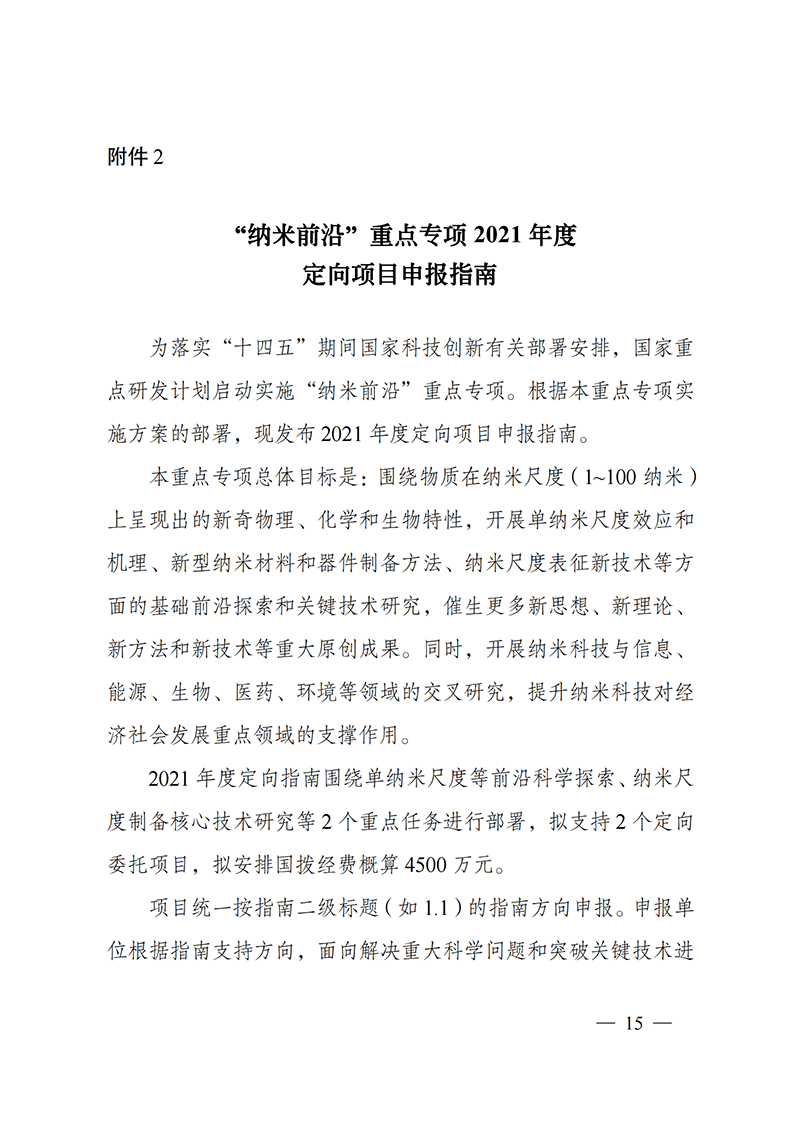 附件 2

“纳米前沿”重点专项 2021 年度
定向项目申报指南

为落实“十四五”期间国家科技创新有关部署安排，国家重点研发计划启动实施“纳米前沿”重点专项。根据本重点专项实施方案的部署，现发布 2021 年度定向项目申报指南。

本重点专项总体目标是：围绕物质在纳米尺度（1~100 纳米）上呈现出的新奇物理、化学和生物特性，开展单纳米尺度效应和机理、新型纳米材料和器件制备方法、纳米尺度表征新技术等方面的基础前沿探索和关键技术研究，催生更多新思想、新理论、新方法和新技术等重大原创成果。同时，开展纳米科技与信息、能源、生物、医药、环境等领域的交叉研究，提升纳米科技对经济社会发展重点领域的支撑作用。

2021 年度定向指南围绕单纳米尺度等前沿科学探索、纳米尺度制备核心技术研究等 2 个重点任务进行部署，拟支持 2 个定向委托项目，拟安排国拨经费概算 4500 万元。

项目统一按指南二级标题（如 1.1）的指南方向申报。申报单位根据指南支持方向，面向解决重大科学问题和突破关键技术进

— 15 —